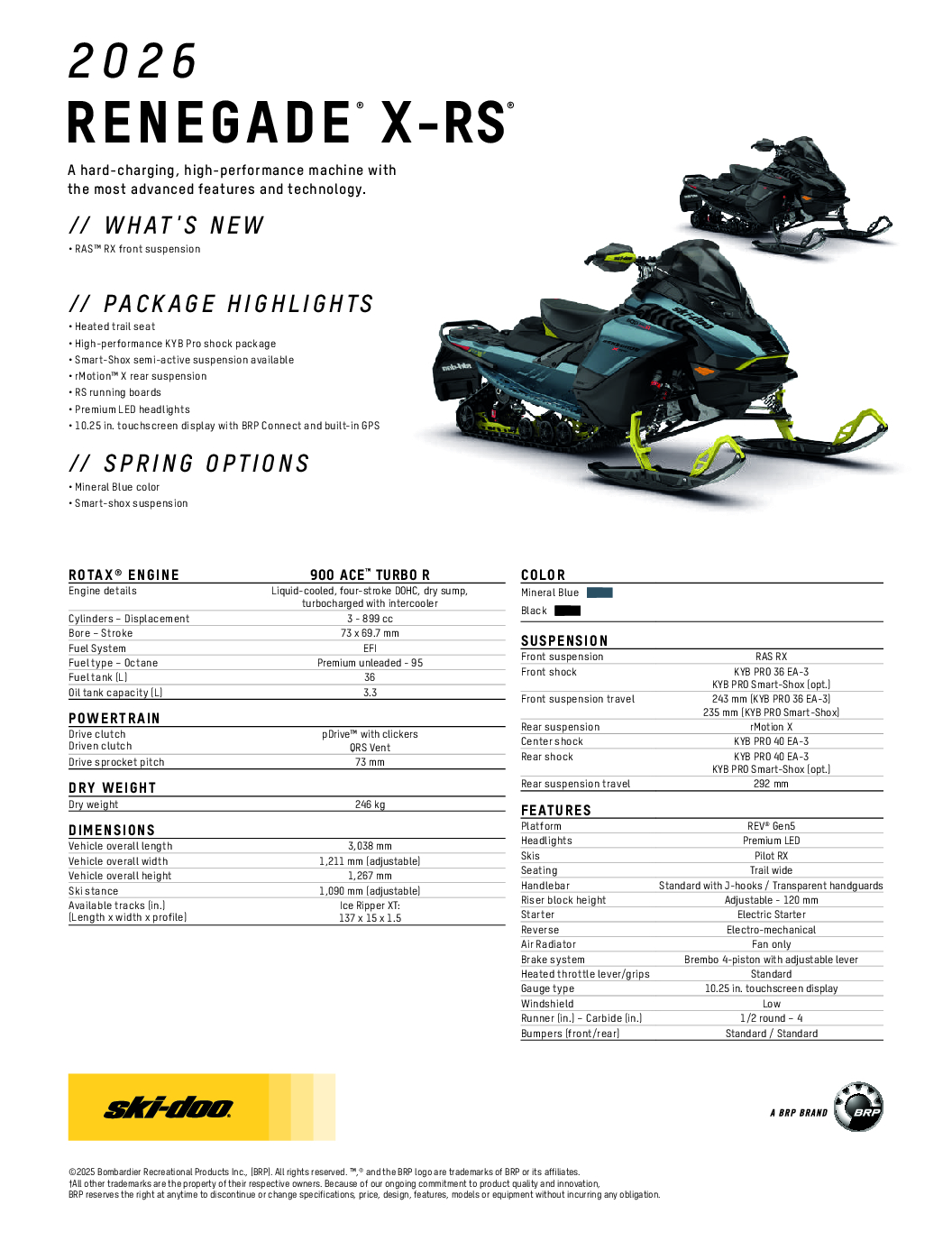 2026
RENEGADE® X-RS®

A hard-charging, high-performance machine with the most advanced features and technology.

// WHAT'S NEW

• RAS™ RX front suspension

// PACKAGE HIGHLIGHTS

• Heated trail seat
• High-performance KYB Pro shock package
• Smart-Shox semi-active suspension available
• rMotion™ X rear suspension
• RS running boards
• Premium LED headlights
• 10.25 in. touchscreen display with BRP Connect and built-in GPS

// SPRING OPTIONS

• Mineral Blue color
• Smart-shox suspension

| ROTAX® ENGINE | 900 ACE™ TURBO R |
|---|---|
| Engine details | Liquid-cooled, four-stroke DOHC, dry sump, turbocharged with intercooler |
| Cylinders – Displacement | 3 - 899 cc |
| Bore – Stroke | 73 x 69.7 mm |
| Fuel System | EFI |
| Fuel type – Octane | Premium unleaded - 95 |
| Fuel tank (L) | 36 |
| Oil tank capacity (L) | 3.3 |

| POWERTRAIN | |
|---|---|
| Drive clutch | pDrive™ with clickers |
| Driven clutch | QRS Vent |
| Drive sprocket pitch | 73 mm |

| DRY WEIGHT | |
|---|---|
| Dry weight | 246 kg |

| DIMENSIONS | |
|---|---|
| Vehicle overall length | 3,038 mm |
| Vehicle overall width | 1,211 mm (adjustable) |
| Vehicle overall height | 1,267 mm |
| Ski stance | 1,090 mm (adjustable) |
| Available tracks (in.) (Length x width x profile) | Ice Ripper XT: 137 x 15 x 1.5 |

COLOR
Mineral Blue
Black

| SUSPENSION | |
|---|---|
| Front suspension | RAS RX |
| Front shock | KYB PRO 36 EA-3 KYB PRO Smart-Shox (opt.) |
| Front suspension travel | 243 mm (KYB PRO 36 EA-3) 235 mm (KYB PRO Smart-Shox) |
| Rear suspension | rMotion X |
| Center shock | KYB PRO 40 EA-3 |
| Rear shock | KYB PRO 40 EA-3 KYB PRO Smart-Shox (opt.) |
| Rear suspension travel | 292 mm |

| FEATURES | |
|---|---|
| Platform | REV® Gen5 |
| Headlights | Premium LED |
| Skis | Pilot RX |
| Seating | Trail wide |
| Handlebar | Standard with J-hooks / Transparent handguards |
| Riser block height | Adjustable - 120 mm |
| Starter | Electric Starter |
| Reverse | Electro-mechanical |
| Air Radiator | Fan only |
| Brake system | Brembo 4-piston with adjustable lever |
| Heated throttle lever/grips | Standard |
| Gauge type | 10.25 in. touchscreen display |
| Windshield | Low |
| Runner (in.) – Carbide (in.) | 1/2 round – 4 |
| Bumpers (front/rear) | Standard / Standard |

ski-doo

A BRP BRAND BRP

©2025 Bombardier Recreational Products Inc., (BRP). All rights reserved. ™,® and the BRP logo are trademarks of BRP or its affiliates.
†All other trademarks are the property of their respective owners. Because of our ongoing commitment to product quality and innovation, BRP reserves the right at anytime to discontinue or change specifications, price, design, features, models or equipment without incurring any obligation.